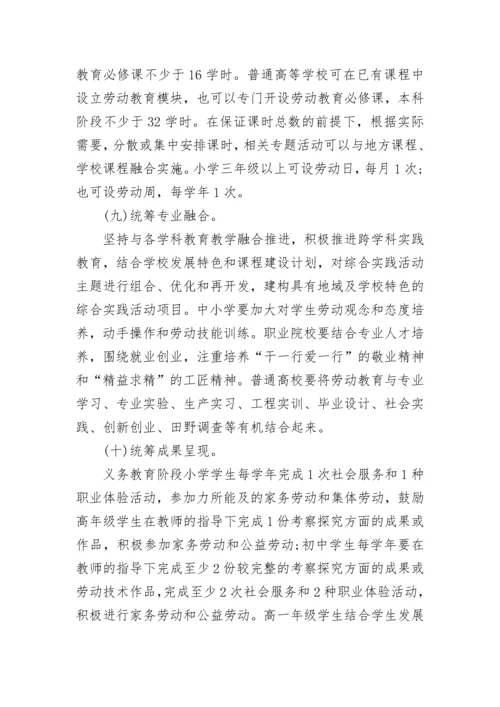 教育必修课不少于16学时。普通高等学校可在已有课程中设立劳动教育模块，也可以专门开设劳动教育必修课，本科阶段不少于32学时。在保证课时总数的前提下，根据实际需要，分散或集中安排课时，相关专题活动可以与地方课程、学校课程融合实施。小学三年级以上可设劳动日，每月1次；也可设劳动周，每学年1次。

(九)统筹专业融合。

坚持与各学科教育教学融合推进，积极推进跨学科实践教育，结合学校发展特色和课程建设计划，对综合实践活动主题进行组合、优化和再开发，建构具有地域及学校特色的综合实践活动项目。中小学要加大对学生劳动观念和态度培养，动手操作和劳动技能训练。职业院校要结合专业人才培养，围绕就业创业，注重培养“干一行爱一行”的敬业精神和“精益求精”的工匠精神。普通高校要将劳动教育与专业学习、专业实验、生产实习、工程实训、毕业设计、社会实践、创新创业、田野调查等有机结合起来。

(十)统筹成果呈现。

义务教育阶段小学学生每学年完成1次社会服务和1种职业体验活动，参加力所能及的家务劳动和集体劳动，鼓励高年级学生在教师的指导下完成1份考察探究方面的成果或作品，积极参加家务劳动和公益劳动；初中学生每学年要在教师的指导下完成至少2份较完整的考察探究方面的成果或劳动技术作品，完成至少2次社会服务和2种职业体验活动，积极进行家务劳动和公益劳动。高一年级学生结合学生发展